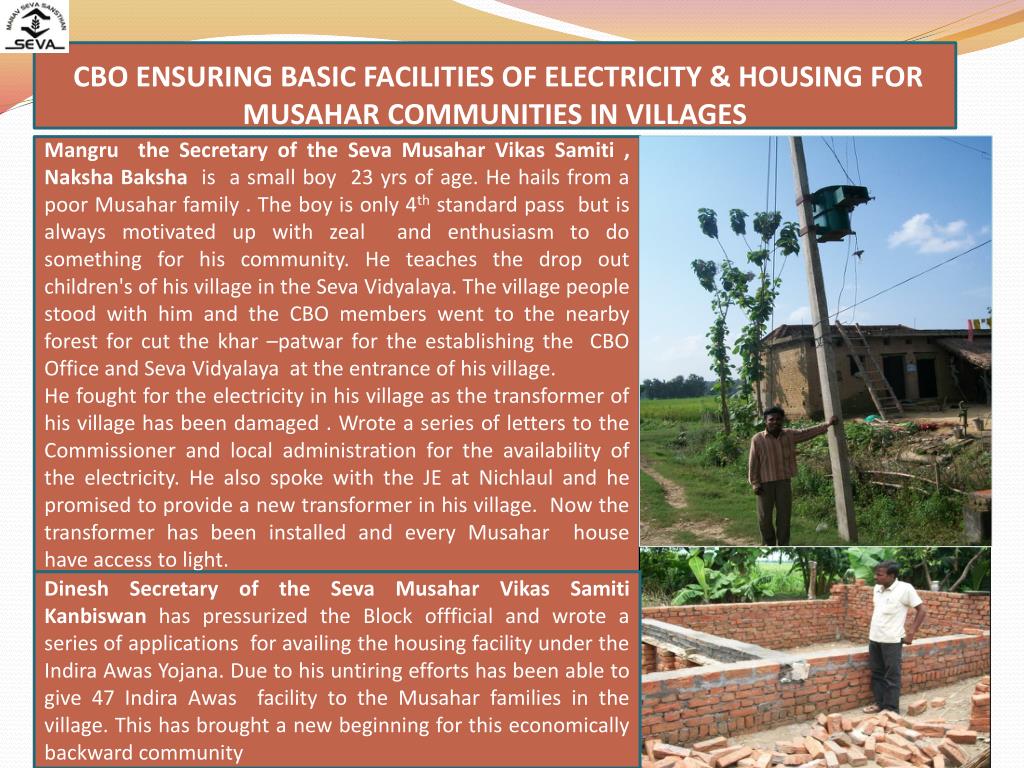 MANAV SEVA SANSTHAN
SEVA

CBO ENSURING BASIC FACILITIES OF ELECTRICITY & HOUSING FOR MUSAHAR COMMUNITIES IN VILLAGES

Mangru the Secretary of the Seva Musahar Vikas Samiti , Naksha Baksha is a small boy 23 yrs of age. He hails from a poor Musahar family . The boy is only 4$^{th}$ standard pass but is always motivated up with zeal and enthusiasm to do something for his community. He teaches the drop out children's of his village in the Seva Vidyalaya. The village people stood with him and the CBO members went to the nearby forest for cut the khar –patwar for the establishing the CBO Office and Seva Vidyalaya at the entrance of his village.
He fought for the electricity in his village as the transformer of his village has been damaged . Wrote a series of letters to the Commissioner and local administration for the availability of the electricity. He also spoke with the JE at Nichlaul and he promised to provide a new transformer in his village. Now the transformer has been installed and every Musahar house have access to light.

Dinesh Secretary of the Seva Musahar Vikas Samiti Kanbiswan has pressurized the Block offficial and wrote a series of applications for availing the housing facility under the Indira Awas Yojana. Due to his untiring efforts has been able to give 47 Indira Awas facility to the Musahar families in the village. This has brought a new beginning for this economically backward community